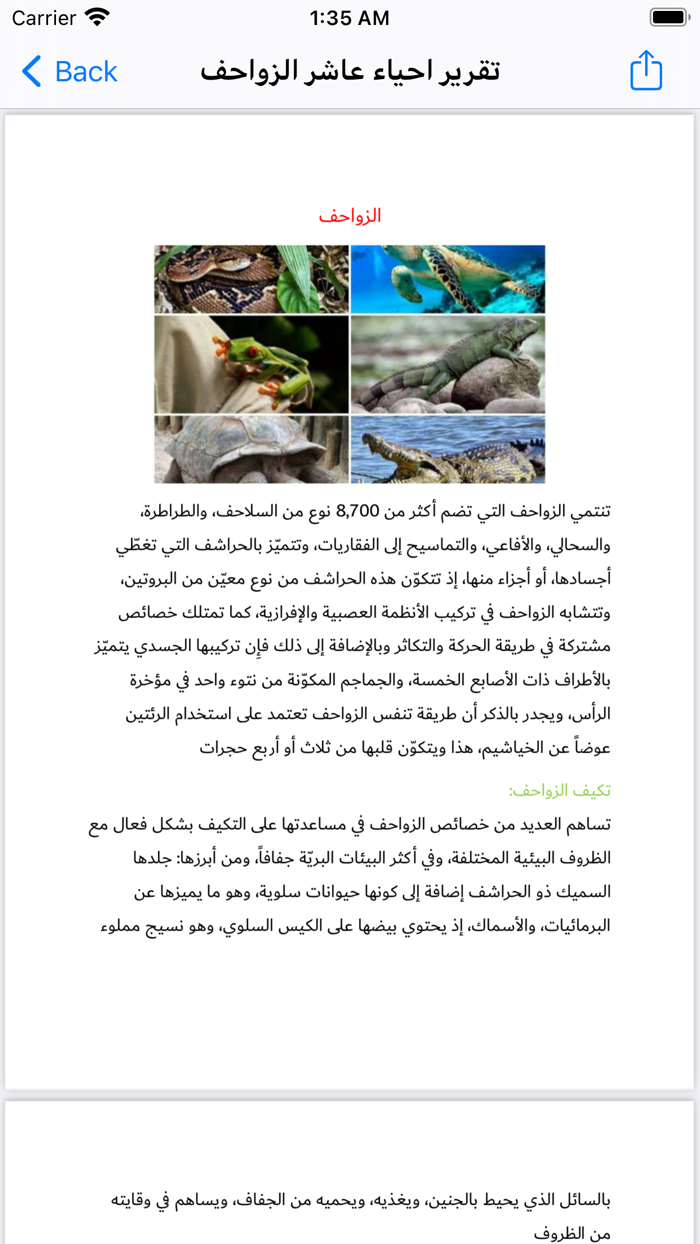 Carrier
1:35 AM
Back
تقرير احياء عاشر الزواحف

الزواحف

تنتمي الزواحف التي تضم أكثر من 8,700 نوع من السلاحف، والطراطرة، والسحالي، والأفاعي، والتماسيح إلى الفقاريات، وتتميّز بالحراشف التي تغطّي أجسادها، أو أجزاء منها، إذ تتكوّن هذه الحراشف من نوع معيّن من البروتين، وتتشابه الزواحف في تركيب الأنظمة العصبية والإفرازية، كما تمتلك خصائص مشتركة في طريقة الحركة والتكاثر وبالإضافة إلى ذلك فإن تركيبها الجسدي يتميّز بالأطراف ذات الأصابع الخمسة، والجماجم المكوّنة من نتوء واحد في مؤخرة الرأس، ويجدر بالذكر أن طريقة تنفس الزواحف تعتمد على استخدام الرئتين عوضاً عن الخياشيم، هذا ويتكوّن قلبها من ثلاث أو أربع حجرات

تكيف الزواحف:

تساهم العديد من خصائص الزواحف في مساعدتها على التكيف بشكل فعال مع الظروف البيئية المختلفة، وفي أكثر البيئات البريّة جفافاً، ومن أبرزها: جلدها السميك ذو الحراشف إضافة إلى كونها حيوانات سلوية، وهو ما يميزها عن البرمائيات، والأسماك، إذ يحتوي بيضها على الكيس السلوي، وهو نسيج مملوء

بالسائل الذي يحيط بالجنين، ويغذيه، ويحميه من الجفاف، ويساهم في وقايته من الظروف